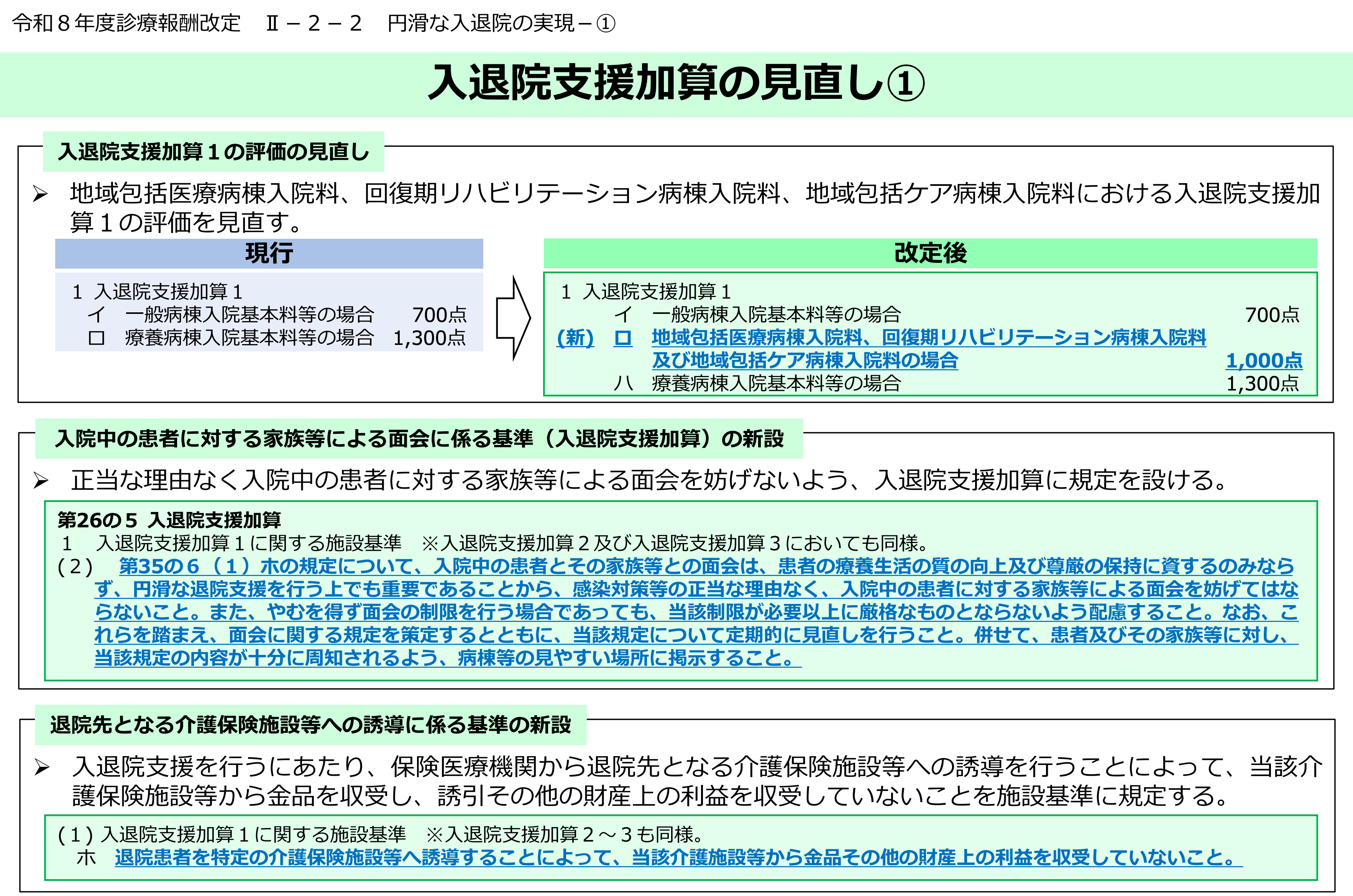 令和８年度診療報酬改定　Ⅱ－２－２　円滑な入退院の実現－①

入退院支援加算の見直し①

入退院支援加算１の評価の見直し

➢ 地域包括医療病棟入院料、回復期リハビリテーション病棟入院料、地域包括ケア病棟入院料における入退院支援加算１の評価を見直す。

現行

１　入退院支援加算１
イ　一般病棟入院基本料等の場合　700点
ロ　療養病棟入院基本料等の場合　1,300点

改定後

１　入退院支援加算１
イ　一般病棟入院基本料等の場合　700点
(新)　ロ　地域包括医療病棟入院料、回復期リハビリテーション病棟入院料及び地域包括ケア病棟入院料の場合　1,000点
ハ　療養病棟入院基本料等の場合　1,300点

入院中の患者に対する家族等による面会に係る基準（入退院支援加算）の新設

➢ 正当な理由なく入院中の患者に対する家族等による面会を妨げないよう、入退院支援加算に規定を設ける。

第26の５　入退院支援加算
１　入退院支援加算１に関する施設基準　※入退院支援加算２及び入退院支援加算３においても同様。
(２)　第35の６（１）ホの規定について、入院中の患者とその家族等との面会は、患者の療養生活の質の向上及び尊厳の保持に資するのみならず、円滑な退院支援を行う上でも重要であることから、感染対策等の正当な理由なく、入院中の患者に対する家族等による面会を妨げてはならないこと。また、やむを得ず面会の制限を行う場合であっても、当該制限が必要以上に厳格なものとならないよう配慮すること。なお、これらを踏まえ、面会に関する規定を策定するとともに、当該規定について定期的に見直しを行うこと。併せて、患者及びその家族等に対し、当該規定の内容が十分に周知されるよう、病棟等の見やすい場所に掲示すること。

退院先となる介護保険施設等への誘導に係る基準の新設

➢ 入退院支援を行うにあたり、保険医療機関から退院先となる介護保険施設等への誘導を行うことによって、当該介護保険施設等から金品を収受し、誘引その他の財産上の利益を収受していないことを施設基準に規定する。

(１) 入退院支援加算１に関する施設基準　※入退院支援加算２～３も同様。
ホ　退院患者を特定の介護保険施設等へ誘導することによって、当該介護施設等から金品その他の財産上の利益を収受していないこと。